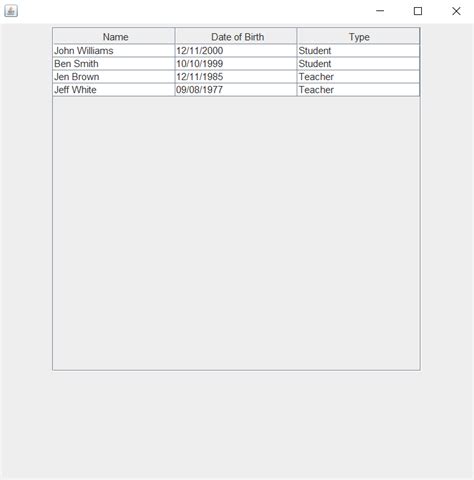 | Name | Date of Birth | Type |
|---|---|---|
| John Williams | 12/11/2000 | Student |
| Ben Smith | 10/10/1999 | Student |
| Jen Brown | 12/11/1985 | Teacher |
| Jeff White | 09/08/1977 | Teacher |